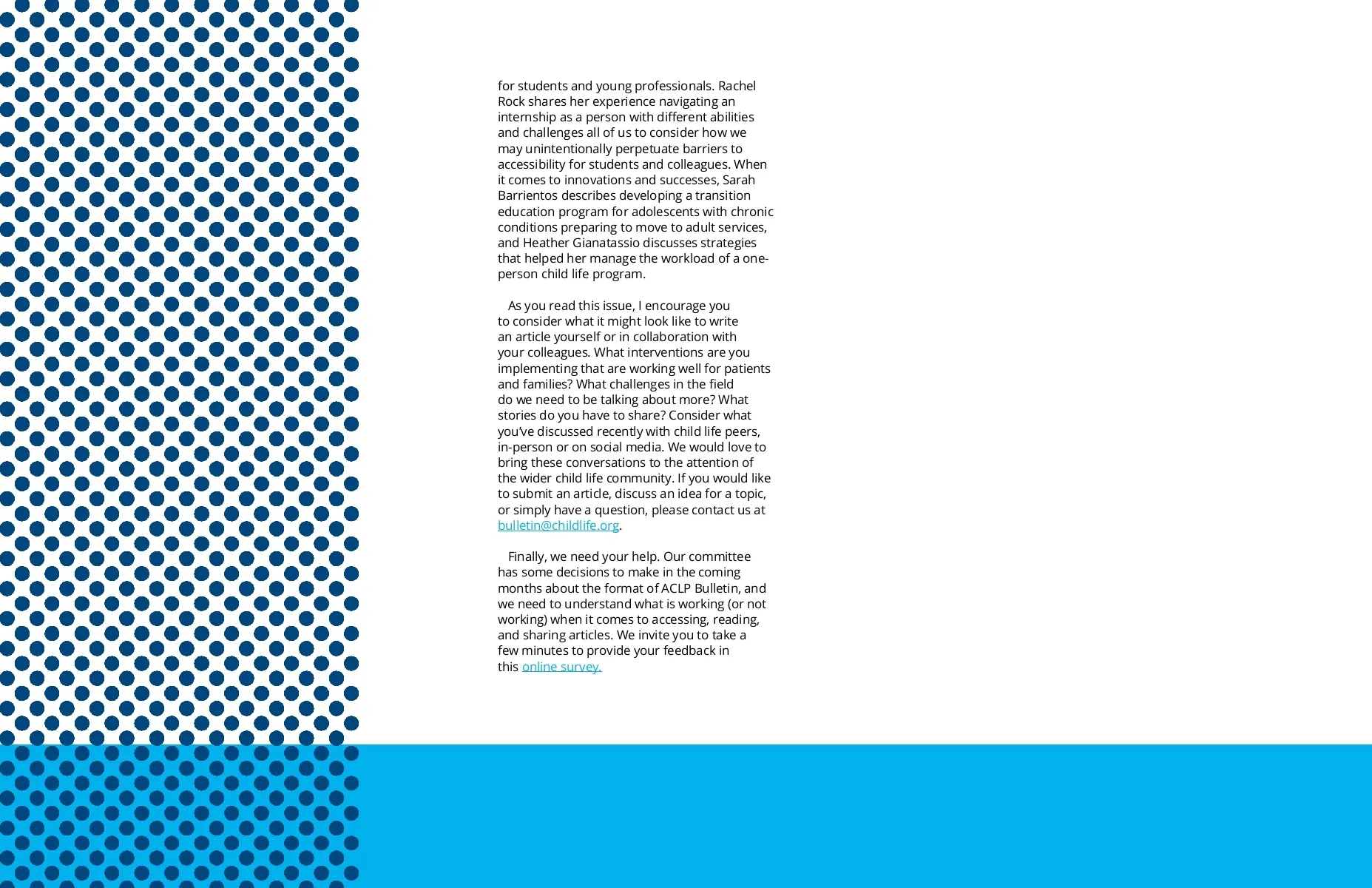 for students and young professionals. Rachel Rock shares her experience navigating an internship as a person with different abilities and challenges all of us to consider how we may unintentionally perpetuate barriers to accessibility for students and colleagues. When it comes to innovations and successes, Sarah Barrientos describes developing a transition education program for adolescents with chronic conditions preparing to move to adult services, and Heather Gianatassio discusses strategies that helped her manage the workload of a one-person child life program.

As you read this issue, I encourage you to consider what it might look like to write an article yourself or in collaboration with your colleagues. What interventions are you implementing that are working well for patients and families? What challenges in the field do we need to be talking about more? What stories do you have to share? Consider what you've discussed recently with child life peers, in-person or on social media. We would love to bring these conversations to the attention of the wider child life community. If you would like to submit an article, discuss an idea for a topic, or simply have a question, please contact us at bulletin@childlife.org.

Finally, we need your help. Our committee has some decisions to make in the coming months about the format of ACLP Bulletin, and we need to understand what is working (or not working) when it comes to accessing, reading, and sharing articles. We invite you to take a few minutes to provide your feedback in this online survey.